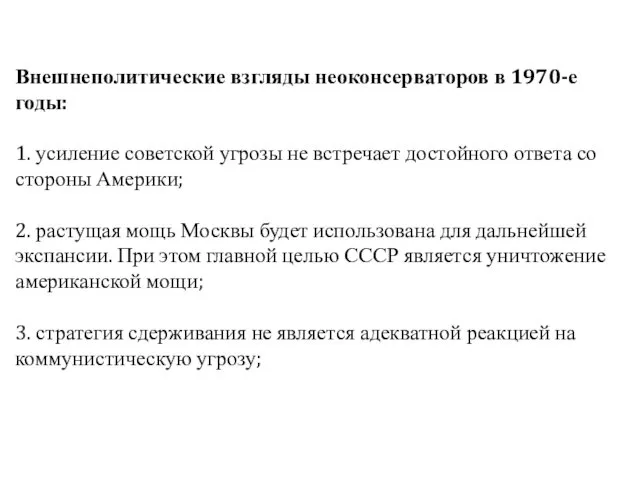 Внешнеполитические взгляды неоконсерваторов в 1970-е годы:

1. усиление советской угрозы не встречает достойного ответа со стороны Америки;

2. растущая мощь Москвы будет использована для дальнейшей экспансии. При этом главной целью СССР является уничтожение американской мощи;

3. стратегия сдерживания не является адекватной реакцией на коммунистическую угрозу;